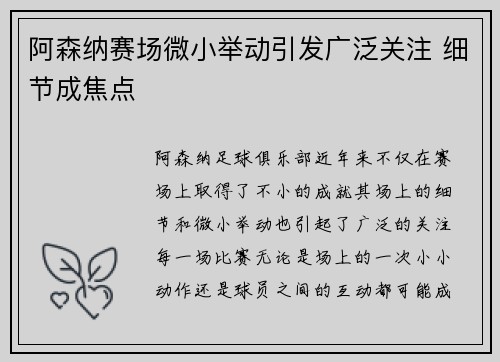 阿森纳赛场微小举动引发广泛关注 细节成焦点

阿森纳足球俱乐部近年来不仅在赛场上取得了不小的成就其场上的细节和微小举动也引起了广泛的关注每一场比赛无论是场上的一次小小动作还是球员之间的互动都可能成